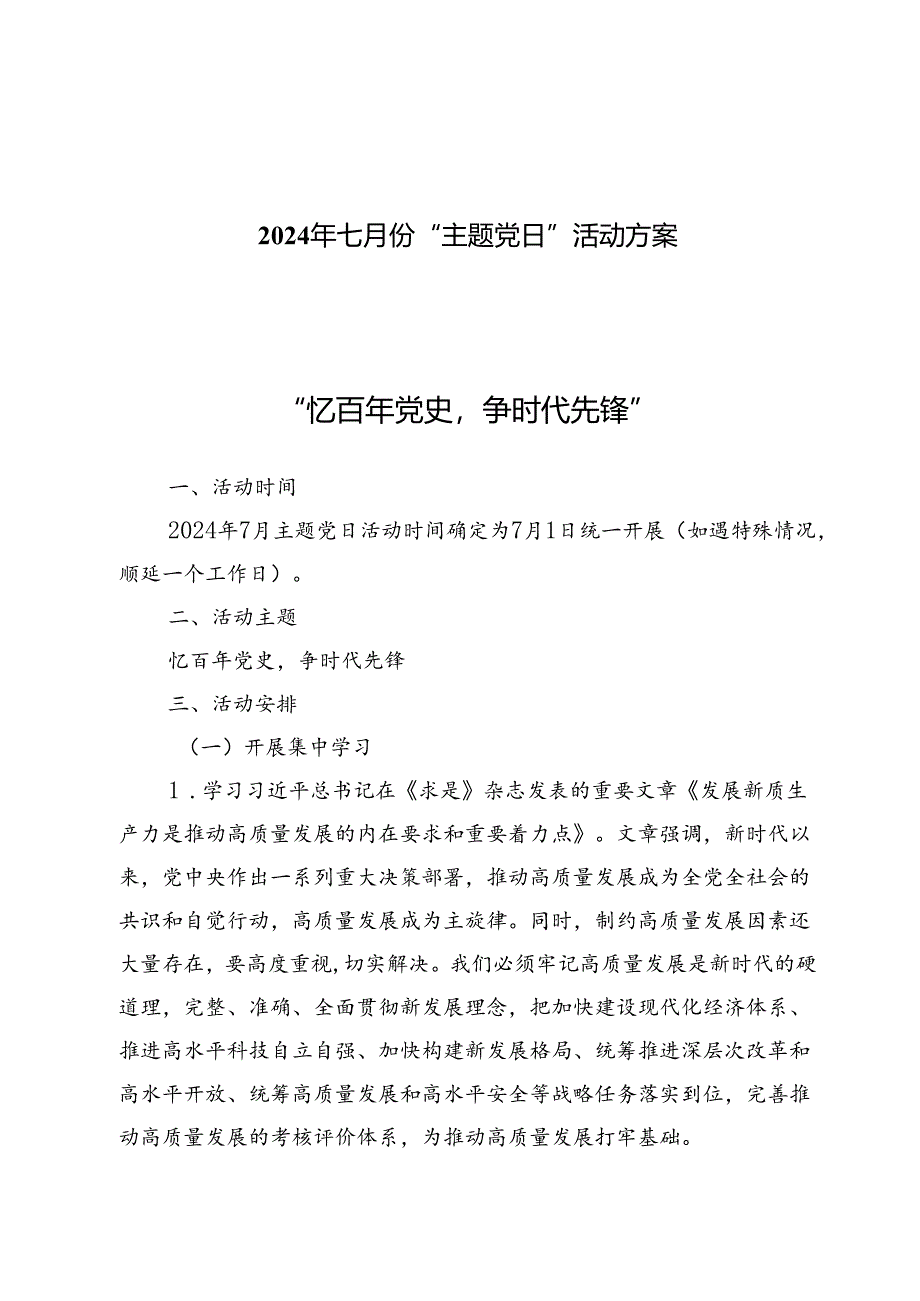 2024年七月份“主题党日”活动方案

“忆百年党史，争时代先锋”

一、活动时间

2024年7月主题党日活动时间确定为7月1日统一开展（如遇特殊情况，顺延一个工作日）。

二、活动主题

忆百年党史，争时代先锋

三、活动安排

（一）开展集中学习

1．学习习近平总书记在《求是》杂志发表的重要文章《发展新质生产力是推动高质量发展的内在要求和重要着力点》。文章强调，新时代以来，党中央作出一系列重大决策部署，推动高质量发展成为全党全社会的共识和自觉行动，高质量发展成为主旋律。同时，制约高质量发展因素还大量存在，要高度重视，切实解决。我们必须牢记高质量发展是新时代的硬道理，完整、准确、全面贯彻新发展理念，把加快建设现代化经济体系、推进高水平科技自立自强、加快构建新发展格局、统筹推进深层次改革和高水平开放、统筹高质量发展和高水平安全等战略任务落实到位，完善推动高质量发展的考核评价体系，为推动高质量发展打牢基础。